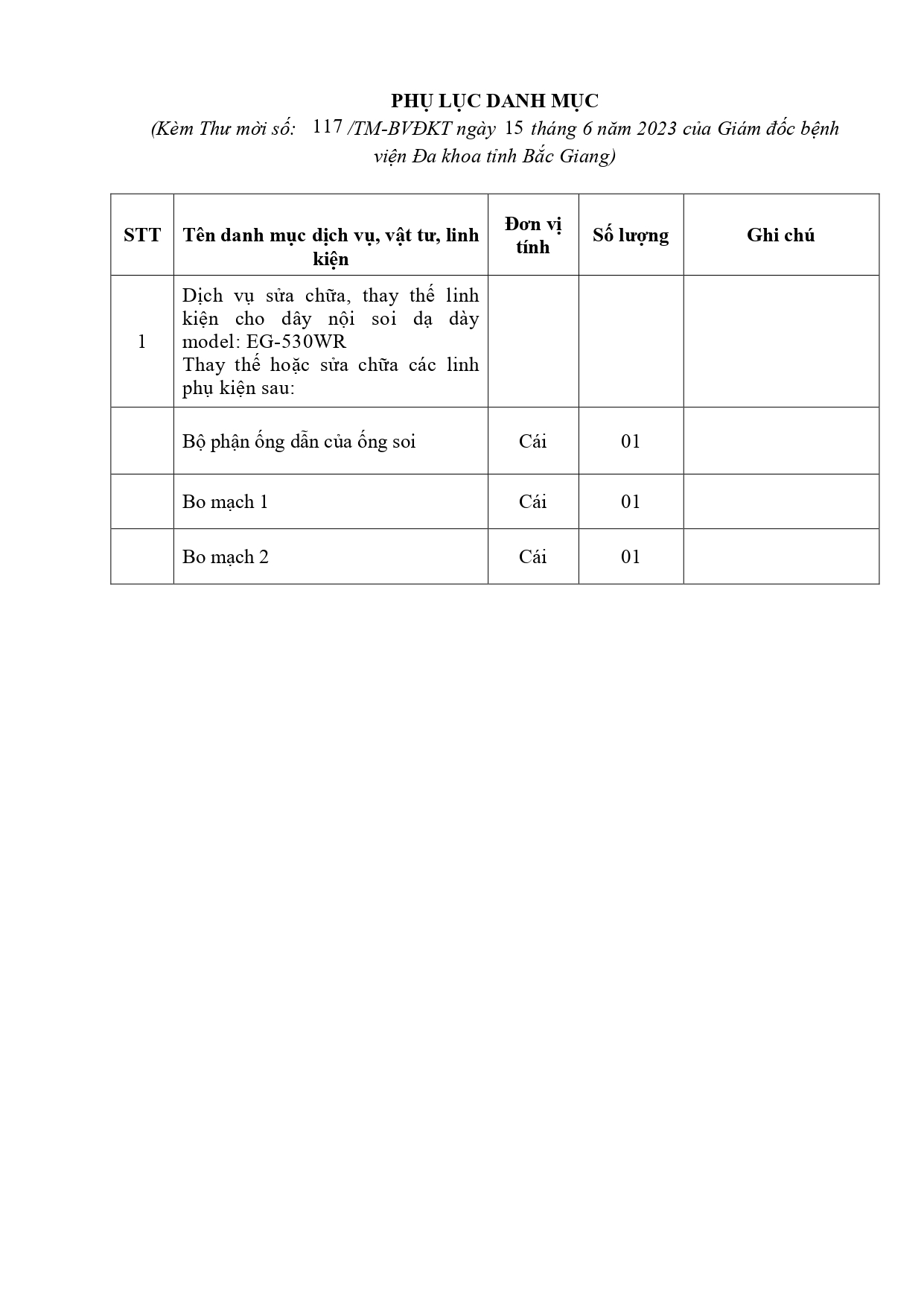 PHỤ LỤC DANH MỤC
(Kèm Thư mời số: 117 /TM-BVĐKT ngày 15 tháng 6 năm 2023 của Giám đốc bệnh viện Đa khoa tỉnh Bắc Giang)

| STT | Tên danh mục dịch vụ, vật tư, linh kiện | Đơn vị tính | Số lượng | Ghi chú |
|---|---|---|---|---|
| 1 | Dịch vụ sửa chữa, thay thế linh kiện cho dây nội soi dạ dày model: EG-530WR Thay thế hoặc sửa chữa các linh phụ kiện sau: | | | |
| | Bộ phận ống dẫn của ống soi | Cái | 01 | |
| | Bo mạch 1 | Cái | 01 | |
| | Bo mạch 2 | Cái | 01 | |